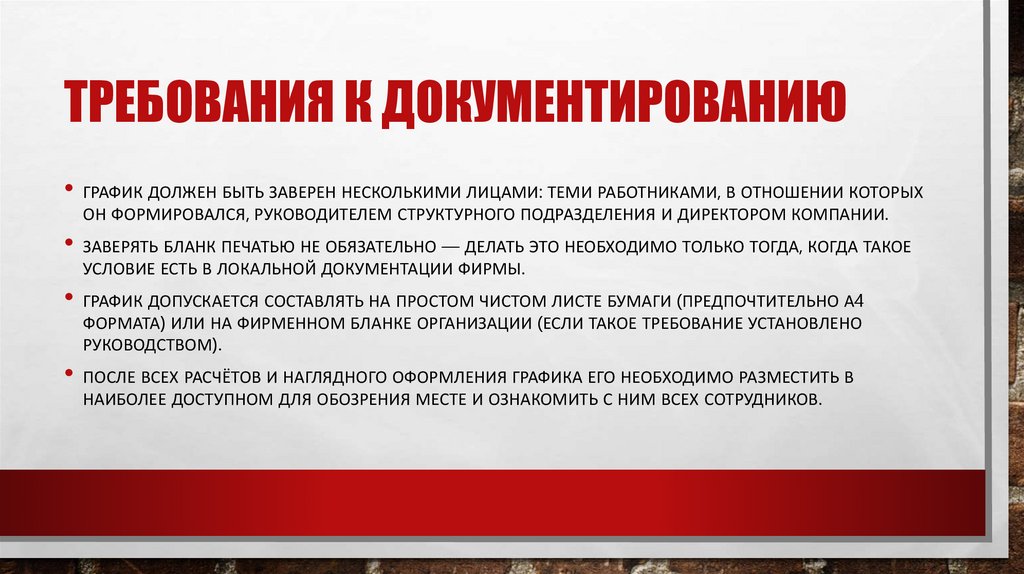 ТРЕБОВАНИЯ К ДОКУМЕНТИРОВАНИЮ

• ГРАФИК ДОЛЖЕН БЫТЬ ЗАВЕРЕН НЕСКОЛЬКИМИ ЛИЦАМИ: ТЕМИ РАБОТНИКАМИ, В ОТНОШЕНИИ КОТОРЫХ ОН ФОРМИРОВАЛСЯ, РУКОВОДИТЕЛЕМ СТРУКТУРНОГО ПОДРАЗДЕЛЕНИЯ И ДИРЕКТОРОМ КОМПАНИИ.

• ЗАВЕРЯТЬ БЛАНК ПЕЧАТЬЮ НЕ ОБЯЗАТЕЛЬНО — ДЕЛАТЬ ЭТО НЕОБХОДИМО ТОЛЬКО ТОГДА, КОГДА ТАКОЕ УСЛОВИЕ ЕСТЬ В ЛОКАЛЬНОЙ ДОКУМЕНТАЦИИ ФИРМЫ.

• ГРАФИК ДОПУСКАЕТСЯ СОСТАВЛЯТЬ НА ПРОСТОМ ЧИСТОМ ЛИСТЕ БУМАГИ (ПРЕДПОЧТИТЕЛЬНО А4 ФОРМАТА) ИЛИ НА ФИРМЕННОМ БЛАНКЕ ОРГАНИЗАЦИИ (ЕСЛИ ТАКОЕ ТРЕБОВАНИЕ УСТАНОВЛЕНО РУКОВОДСТВОМ).

• ПОСЛЕ ВСЕХ РАСЧЁТОВ И НАГЛЯДНОГО ОФОРМЛЕНИЯ ГРАФИКА ЕГО НЕОБХОДИМО РАЗМЕСТИТЬ В НАИБОЛЕЕ ДОСТУПНОМ ДЛЯ ОБОЗРЕНИЯ МЕСТЕ И ОЗНАКОМИТЬ С НИМ ВСЕХ СОТРУДНИКОВ.